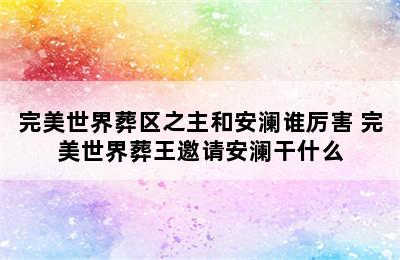 完美世界葬区之主和安澜谁厉害 完美世界葬王邀请安澜干什么